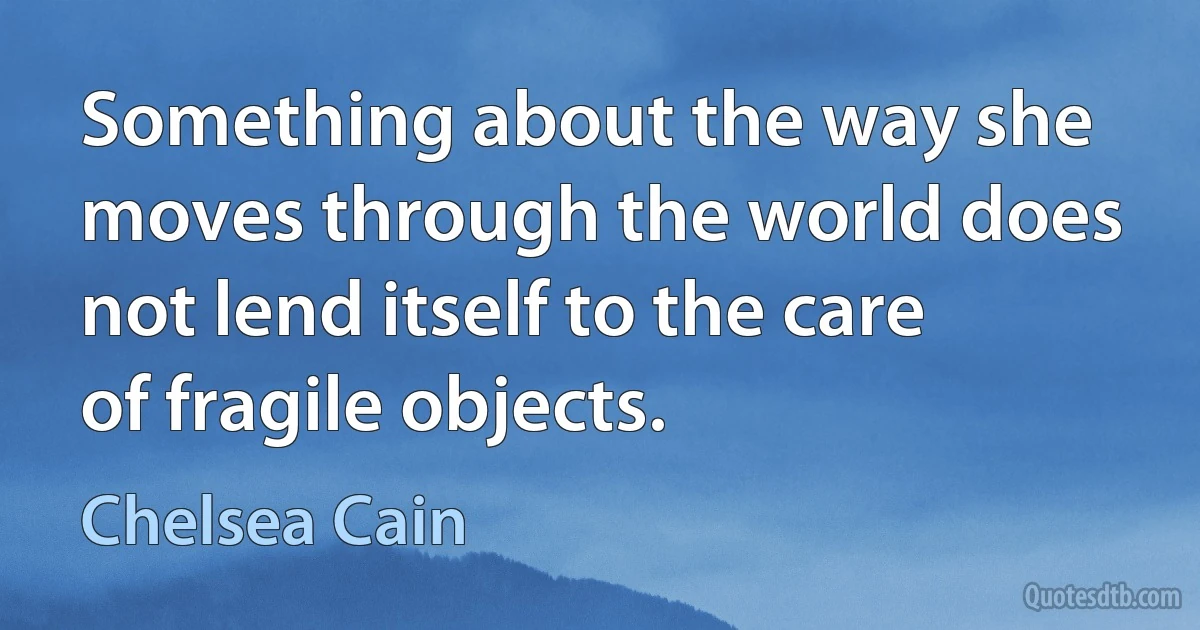 Something about the way she moves through the world does not lend itself to the care of fragile objects.

Chelsea Cain

Quotesdtb.com